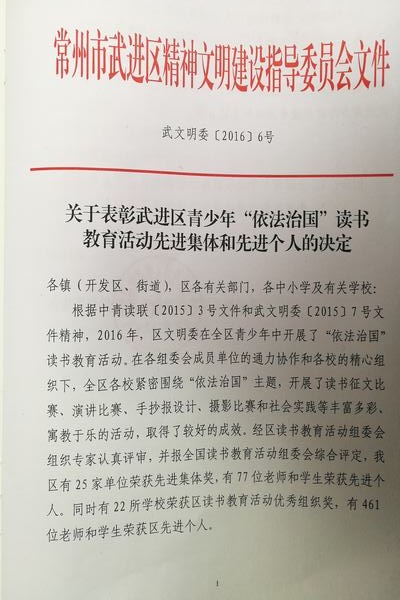 常州市武进区精神文明建设指导委员会文件

武文明委〔2016〕6号

关于表彰武进区青少年“依法治国”读书教育活动先进集体和先进个人的决定

各镇（开发区、街道），区各有关部门，各中小学及有关学校：

根据中青读联〔2015〕3号文件和武文明委〔2015〕7号文件精神，2016年，区文明委在全区青少年中开展了“依法治国”读书教育活动。在各组委会成员单位的通力协作和各校的精心组织下，全区各校紧密围绕“依法治国”主题，开展了读书征文比赛、演讲比赛、手抄报设计、摄影比赛和社会实践等丰富多彩、寓教于乐的活动，取得了较好的成效。经区读书教育活动组委会组织专家认真评审，并报全国读书教育活动组委会综合评定，我区有25家单位荣获先进集体奖，有77位老师和学生荣获先进个人。同时有22所学校荣获区读书教育活动优秀组织奖，有461位老师和学生荣获区先进个人。

1